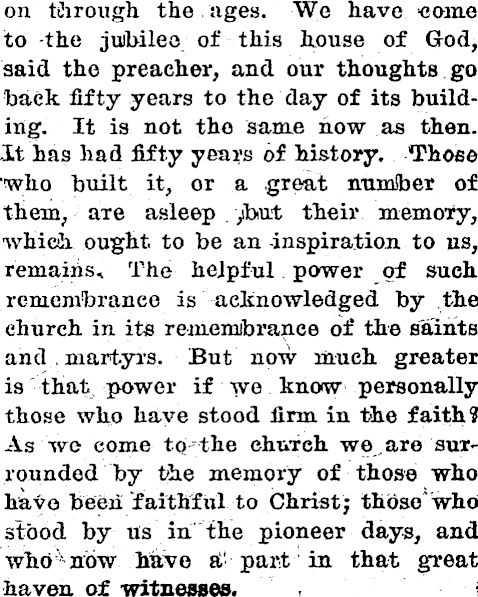 on through the ages. We have come to the jubilee of this house of God, said the preacher, and our thoughts go back fifty years to the day of its building. It is not the same now as then. It has had fifty years of history. Those who built it, or a great number of them, are asleep ,but their memory, which ought to be an inspiration to us, remains. The helpful power of such remembrance is acknowledged by the church in its remembrance of the saints and martyrs. But now much greater is that power if we know personally those who have stood firm in the faith? As we come to the church we are surrounded by the memory of those who have been faithful to Christ; those who stood by us in the pioneer days, and who now have a part in that great haven of witnesses.